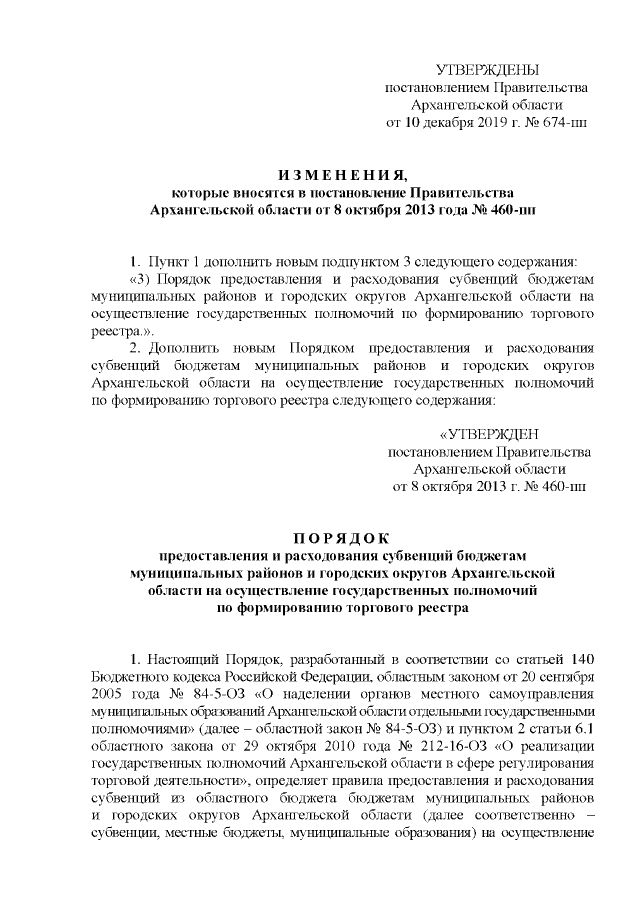 УТВЕРЖДЕНЫ
постановлением Правительства
Архангельской области
от 10 декабря 2019 г. № 674-пп

ИЗМЕНЕНИЯ,
которые вносятся в постановление Правительства
Архангельской области от 8 октября 2013 года № 460-пп

1. Пункт 1 дополнить новым подпунктом 3 следующего содержания:
«3) Порядок предоставления и расходования субвенций бюджетам муниципальных районов и городских округов Архангельской области на осуществление государственных полномочий по формированию торгового реестра.».
2. Дополнить новым Порядком предоставления и расходования субвенций бюджетам муниципальных районов и городских округов Архангельской области на осуществление государственных полномочий по формированию торгового реестра следующего содержания:

«УТВЕРЖДЕН
постановлением Правительства
Архангельской области
от 8 октября 2013 г. № 460-пп

ПОРЯДОК
предоставления и расходования субвенций бюджетам муниципальных районов и городских округов Архангельской области на осуществление государственных полномочий по формированию торгового реестра

1. Настоящий Порядок, разработанный в соответствии со статьей 140 Бюджетного кодекса Российской Федерации, областным законом от 20 сентября 2005 года № 84-5-ОЗ «О наделении органов местного самоуправления муниципальных образований Архангельской области отдельными государственными полномочиями» (далее – областной закон № 84-5-ОЗ) и пунктом 2 статьи 6.1 областного закона от 29 октября 2010 года № 212-16-ОЗ «О реализации государственных полномочий Архангельской области в сфере регулирования торговой деятельности», определяет правила предоставления и расходования субвенций из областного бюджета бюджетам муниципальных районов и городских округов Архангельской области (далее соответственно – субвенции, местные бюджеты, муниципальные образования) на осуществление